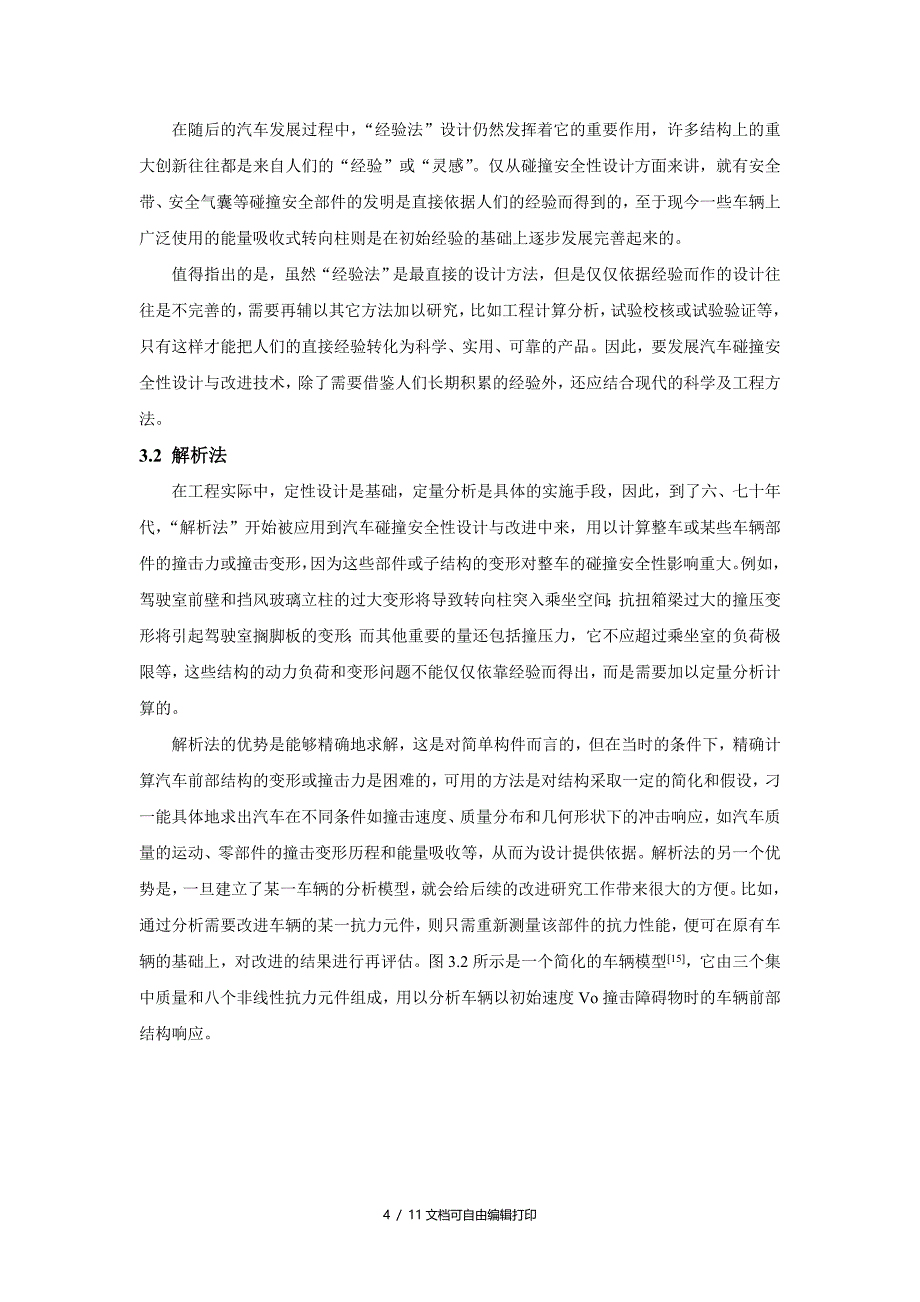 在随后的汽车发展过程中，“经验法”设计仍然发挥着它的重要作用，许多结构上的重大创新往往都是来自人们的“经验”或“灵感”。仅从碰撞安全性设计方面来讲，就有安全带、安全气囊等碰撞安全部件的发明是直接依据人们的经验而得到的，至于现今一些车辆上广泛使用的能量吸收式转向柱则是在初始经验的基础上逐步发展完善起来的。

值得指出的是，虽然“经验法”是最直接的设计方法，但是仅仅依据经验而作的设计往往是不完善的，需要再辅以其它方法加以研究，比如工程计算分析，试验校核或试验验证等，只有这样才能把人们的直接经验转化为科学、实用、可靠的产品。因此，要发展汽车碰撞安全性设计与改进技术，除了需要借鉴人们长期积累的经验外，还应结合现代的科学及工程方法。

3.2 解析法

在工程实际中，定性设计是基础，定量分析是具体的实施手段，因此，到了六、七十年代，“解析法”开始被应用到汽车碰撞安全性设计与改进中来，用以计算整车或某些车辆部件的撞击力或撞击变形，因为这些部件或子结构的变形对整车的碰撞安全性影响重大。例如，驾驶室前壁和挡风玻璃立柱的过大变形将导致转向柱突入乘坐空间；抗扭箱梁过大的撞压变形将引起驾驶室搁脚板的变形；而其他重要的量还包括撞压力，它不应超过乘坐室的负荷极限等，这些结构的动力负荷和变形问题不能仅仅依靠经验而得出，而是需要加以定量分析计算的。

解析法的优势是能够精确地求解，这是对简单构件而言的，但在当时的条件下，精确计算汽车前部结构的变形或撞击力是困难的，可用的方法是对结构采取一定的简化和假设，才能具体地求出汽车在不同条件如撞击速度、质量分布和几何形状下的冲击响应，如汽车质量的运动、零部件的撞击变形历程和能量吸收等，从而为设计提供依据。解析法的另一个优势是，一旦建立了某一车辆的分析模型，就会给后续的改进研究工作带来很大的方便。比如，通过分析需要改进车辆的某一抗力元件，则只需重新测量该部件的抗力性能，便可在原有车辆的基础上，对改进的结果进行再评估。图 3.2 所示是一个简化的车辆模型$^{[15]}$，它由三个集中质量和八个非线性抗力元件组成，用以分析车辆以初始速度 Vo 撞击障碍物时的车辆前部结构响应。

4 / 11 文档可自由编辑打印